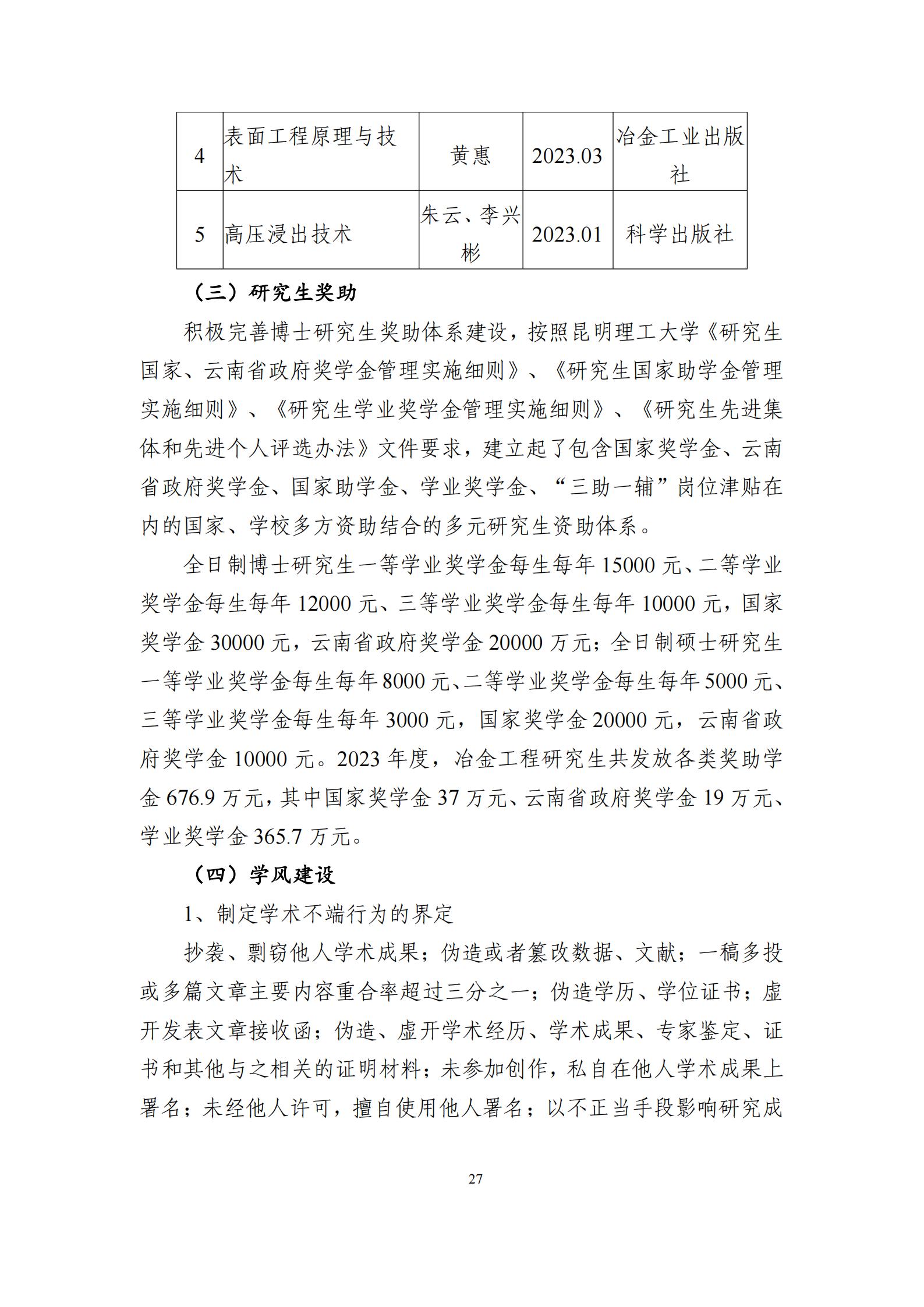 | 4 | 表面工程原理与技术 | 黄惠 | 2023.03 | 冶金工业出版社 |
|---|---|---|---|---|
| 5 | 高压浸出技术 | 朱云、李兴彬 | 2023.01 | 科学出版社 |

（三）研究生奖助

积极完善博士研究生奖助体系建设，按照昆明理工大学《研究生国家、云南省政府奖学金管理实施细则》、《研究生国家助学金管理实施细则》、《研究生学业奖学金管理实施细则》、《研究生先进集体和先进个人评选办法》文件要求，建立起了包含国家奖学金、云南省政府奖学金、国家助学金、学业奖学金、“三助一辅”岗位津贴在内的国家、学校多方资助结合的多元研究生资助体系。

全日制博士研究生一等学业奖学金每生每年 15000 元、二等学业奖学金每生每年 12000 元、三等学业奖学金每生每年 10000 元，国家奖学金 30000 元，云南省政府奖学金 20000 万元；全日制硕士研究生一等学业奖学金每生每年 8000 元、二等学业奖学金每生每年 5000 元、三等学业奖学金每生每年 3000 元，国家奖学金 20000 元，云南省政府奖学金 10000 元。2023 年度，冶金工程研究生共发放各类奖助学金 676.9 万元，其中国家奖学金 37 万元、云南省政府奖学金 19 万元、学业奖学金 365.7 万元。

（四）学风建设

1、制定学术不端行为的界定

抄袭、剽窃他人学术成果；伪造或者篡改数据、文献；一稿多投或多篇文章主要内容重合率超过三分之一；伪造学历、学位证书；虚开发表文章接收函；伪造、虚开学术经历、学术成果、专家鉴定、证书和其他与之相关的证明材料；未参加创作，私自在他人学术成果上署名；未经他人许可，擅自使用他人署名；以不正当手段影响研究成

27